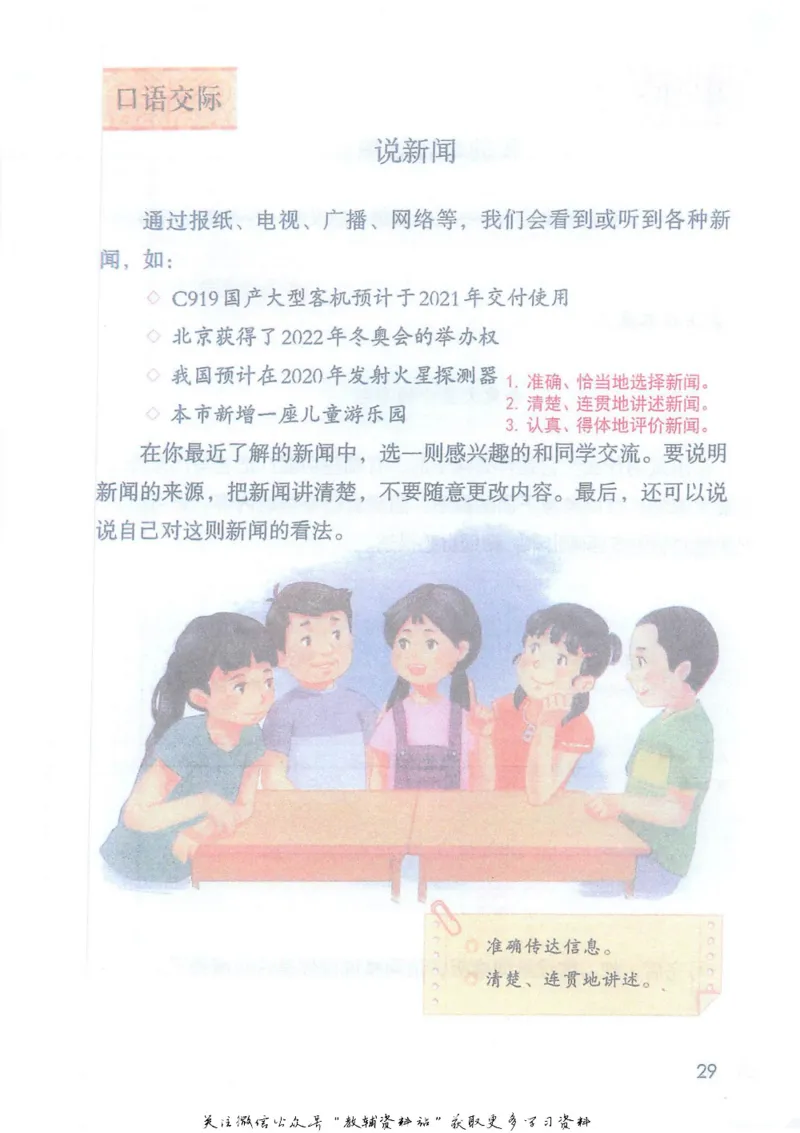 口语交际

说新闻

通过报纸、电视、广播、网络等，我们会看到或听到各种新闻，如：

◇ C919国产大型客机预计于2021年交付使用

◇ 北京获得了2022年冬奥会的举办权

◇ 我国预计在2020年发射火星探测器

◇ 本市新增一座儿童游乐园

1. 准确、恰当地选择新闻。
2. 清楚、连贯地讲述新闻。
3. 认真、得体地评价新闻。

在你最近了解的新闻中，选一则感兴趣的和同学交流。要说明新闻的来源，把新闻讲清楚，不要随意更改内容。最后，还可以说说自己对这则新闻的看法。

准确传达信息。
清楚、连贯地讲述。

29

关注微信公众号“教辅资料站”获取更多学习资料